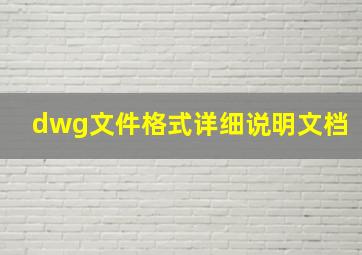 dwg文件格式详细说明文档